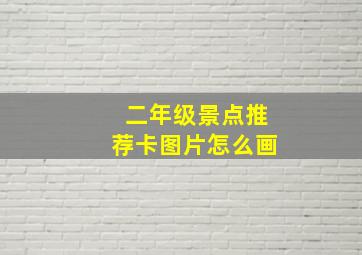 二年级景点推荐卡图片怎么画